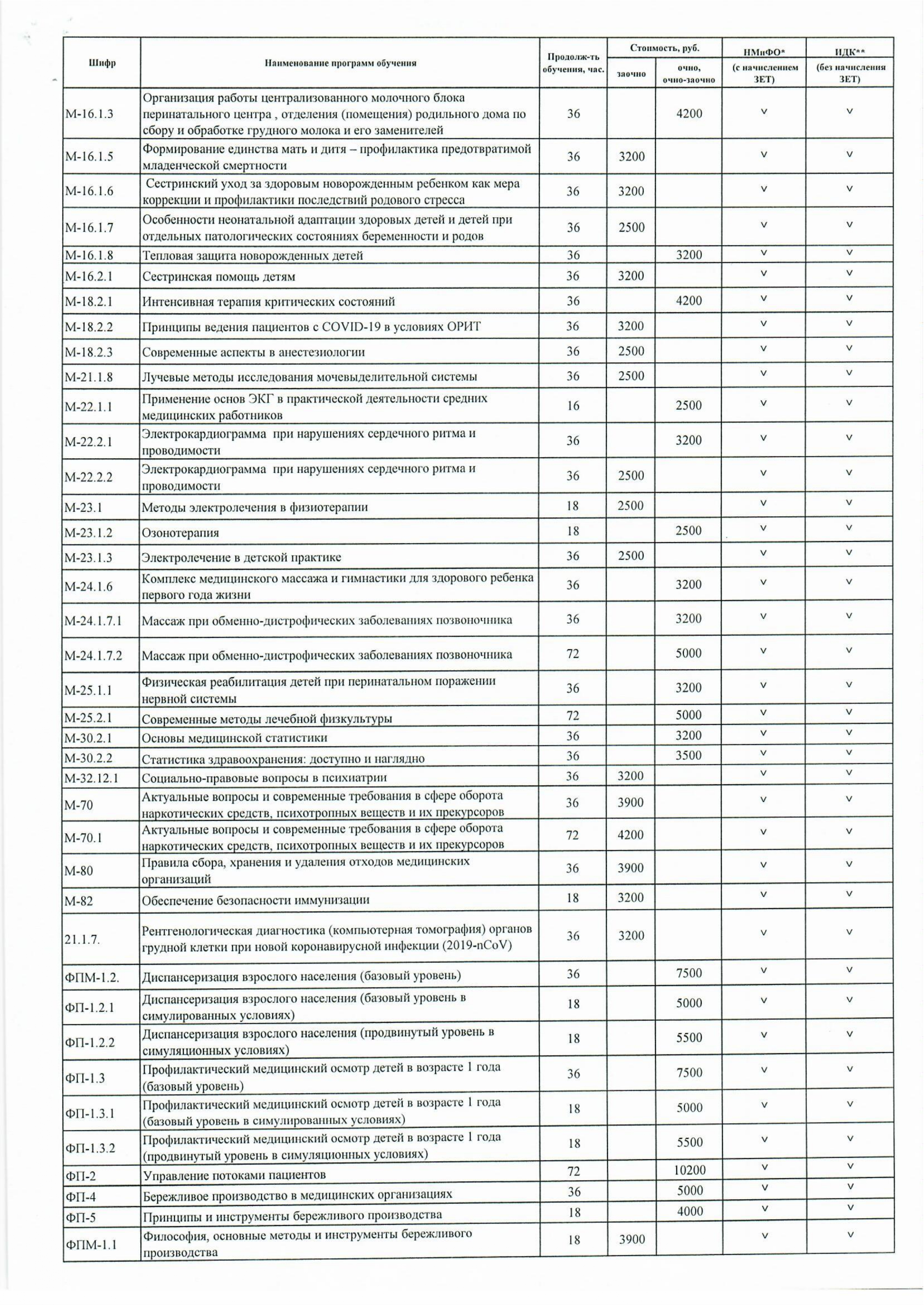 | Шифр | Наименование программ обучения | Продолж-ть обучения, час. | Стоимость, руб. заочно | Стоимость, руб. очно, очно-заочно | НМиФО* (с начислением ЗЕТ) | ИДК** (без начисления ЗЕТ) |
|---|---|---|---|---|---|---|
| М-16.1.3 | Организация работы централизованного молочного блока перинатального центра , отделения (помещения) родильного дома по сбору и обработке грудного молока и его заменителей | 36 | | 4200 | v | v |
| М-16.1.5 | Формирование единства мать и дитя – профилактика предотвратимой младенческой смертности | 36 | 3200 | | v | v |
| М-16.1.6 | Сестринский уход за здоровым новорожденным ребенком как мера коррекции и профилактики последствий родового стресса | 36 | 3200 | | v | v |
| М-16.1.7 | Особенности неонатальной адаптации здоровых детей и детей при отдельных патологических состояниях беременности и родов | 36 | 2500 | | v | v |
| М-16.1.8 | Тепловая защита новорожденных детей | 36 | | 3200 | v | v |
| М-16.2.1 | Сестринская помощь детям | 36 | 3200 | | v | v |
| М-18.2.1 | Интенсивная терапия критических состояний | 36 | | 4200 | v | v |
| М-18.2.2 | Принципы ведения пациентов с COVID-19 в условиях ОРИТ | 36 | 3200 | | v | v |
| М-18.2.3 | Современные аспекты в анестезиологии | 36 | 2500 | | v | v |
| М-21.1.8 | Лучевые методы исследования мочевыделительной системы | 36 | 2500 | | v | v |
| М-22.1.1 | Применение основ ЭКГ в практической деятельности средних медицинских работников | 16 | | 2500 | v | v |
| М-22.2.1 | Электрокардиограмма при нарушениях сердечного ритма и проводимости | 36 | | 3200 | v | v |
| М-22.2.2 | Электрокардиограмма при нарушениях сердечного ритма и проводимости | 36 | 2500 | | v | v |
| М-23.1 | Методы электролечения в физиотерапии | 18 | 2500 | | v | v |
| М-23.1.2 | Озонотерапия | 18 | | 2500 | v | v |
| М-23.1.3 | Электролечение в детской практике | 36 | 2500 | | v | v |
| М-24.1.6 | Комплекс медицинского массажа и гимнастики для здорового ребенка первого года жизни | 36 | | 3200 | v | v |
| М-24.1.7.1 | Массаж при обменно-дистрофических заболеваниях позвоночника | 36 | | 3200 | v | v |
| М-24.1.7.2 | Массаж при обменно-дистрофических заболеваниях позвоночника | 72 | | 5000 | v | v |
| М-25.1.1 | Физическая реабилитация детей при перинатальном поражении нервной системы | 36 | | 3200 | v | v |
| М-25.2.1 | Современные методы лечебной физкультуры | 72 | | 5000 | v | v |
| М-30.2.1 | Основы медицинской статистики | 36 | | 3200 | v | v |
| М-30.2.2 | Статистика здравоохранения: доступно и наглядно | 36 | | 3500 | v | v |
| М-32.12.1 | Социально-правовые вопросы в психиатрии | 36 | 3200 | | v | v |
| М-70 | Актуальные вопросы и современные требования в сфере оборота наркотических средств, психотропных веществ и их прекурсоров | 36 | 3900 | | v | v |
| М-70.1 | Актуальные вопросы и современные требования в сфере оборота наркотических средств, психотропных веществ и их прекурсоров | 72 | 4200 | | v | v |
| М-80 | Правила сбора, хранения и удаления отходов медицинских организаций | 36 | 3900 | | v | v |
| М-82 | Обеспечение безопасности иммунизации | 18 | 3200 | | v | v |
| 21.1.7. | Рентгенологическая диагностика (компьютерная томография) органов грудной клетки при новой коронавирусной инфекции (2019-nCoV) | 36 | 3200 | | v | v |
| ФПМ-1.2. | Диспансеризация взрослого населения (базовый уровень) | 36 | | 7500 | v | v |
| ФП-1.2.1 | Диспансеризация взрослого населения (базовый уровень в симулированных условиях) | 18 | | 5000 | v | v |
| ФП-1.2.2 | Диспансеризация взрослого населения (продвинутый уровень в симуляционных условиях) | 18 | | 5500 | v | v |
| ФП-1.3 | Профилактический медицинский осмотр детей в возрасте 1 года (базовый уровень) | 36 | | 7500 | v | v |
| ФП-1.3.1 | Профилактический медицинский осмотр детей в возрасте 1 года (базовый уровень в симулированных условиях) | 18 | | 5000 | v | v |
| ФП-1.3.2 | Профилактический медицинский осмотр детей в возрасте 1 года (продвинутый уровень в симуляционных условиях) | 18 | | 5500 | v | v |
| ФП-2 | Управление потоками пациентов | 72 | | 10200 | v | v |
| ФП-4 | Бережливое производство в медицинских организациях | 36 | | 5000 | v | v |
| ФП-5 | Принципы и инструменты бережливого производства | 18 | | 4000 | v | v |
| ФПМ-1.1 | Философия, основные методы и инструменты бережливого производства | 18 | 3900 | | v | v |